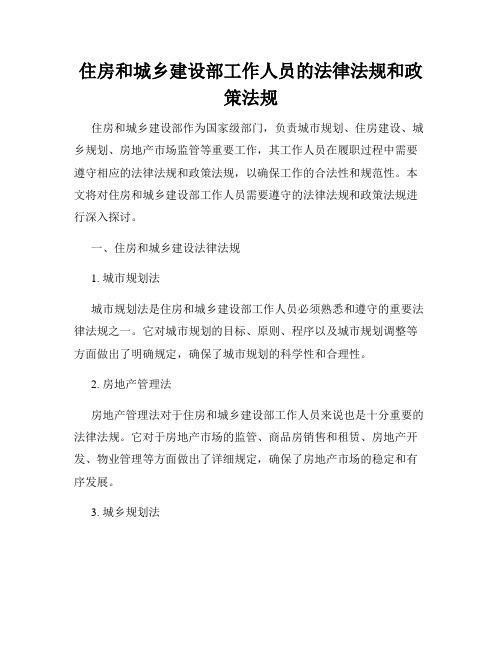 住房和城乡建设部工作人员的法律法规和政策法规

住房和城乡建设部作为国家级部门，负责城市规划、住房建设、城乡规划、房地产市场监管等重要工作，其工作人员在履职过程中需要遵守相应的法律法规和政策法规，以确保工作的合法性和规范性。本文将对住房和城乡建设部工作人员需要遵守的法律法规和政策法规进行深入探讨。

一、住房和城乡建设法律法规

1. 城市规划法

城市规划法是住房和城乡建设部工作人员必须熟悉和遵守的重要法律法规之一。它对城市规划的目标、原则、程序以及城市规划调整等方面做出了明确规定，确保了城市规划的科学性和合理性。

2. 房地产管理法

房地产管理法对于住房和城乡建设部工作人员来说也是十分重要的法律法规。它对于房地产市场的监管、商品房销售和租赁、房地产开发、物业管理等方面做出了详细规定，确保了房地产市场的稳定和有序发展。

3. 城乡规划法